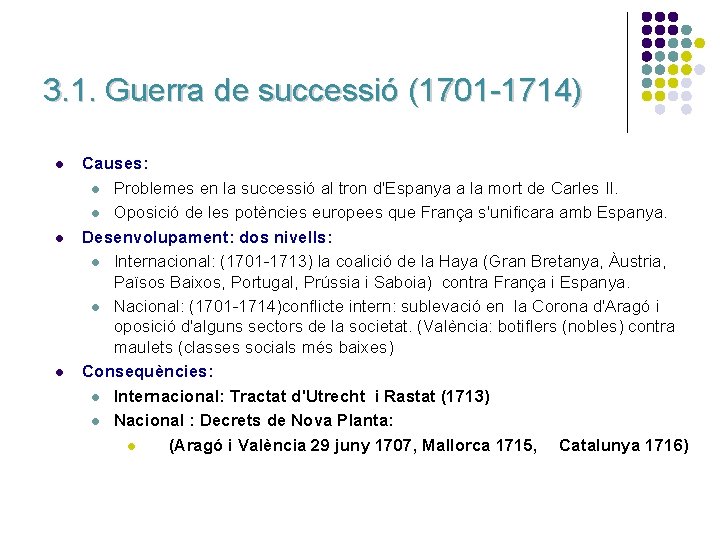 3.1. Guerra de successió (1701-1714)

• Causes:
• Problemes en la successió al tron d'Espanya a la mort de Carles II.
• Oposició de les potències europees que França s'unificara amb Espanya.
• Desenvolupament: dos nivells:
• Internacional: (1701-1713) la coalició de la Haya (Gran Bretanya, Àustria, Països Baixos, Portugal, Prússia i Saboia) contra França i Espanya.
• Nacional: (1701-1714)conflicte intern: sublevació en la Corona d'Aragó i oposició d'alguns sectors de la societat. (València: botiflers (nobles) contra maulets (classes socials més baixes)
• Consequències:
• Internacional: Tractat d'Utrecht i Rastat (1713)
• Nacional : Decrets de Nova Planta:
• (Aragó i València 29 juny 1707, Mallorca 1715, Catalunya 1716)